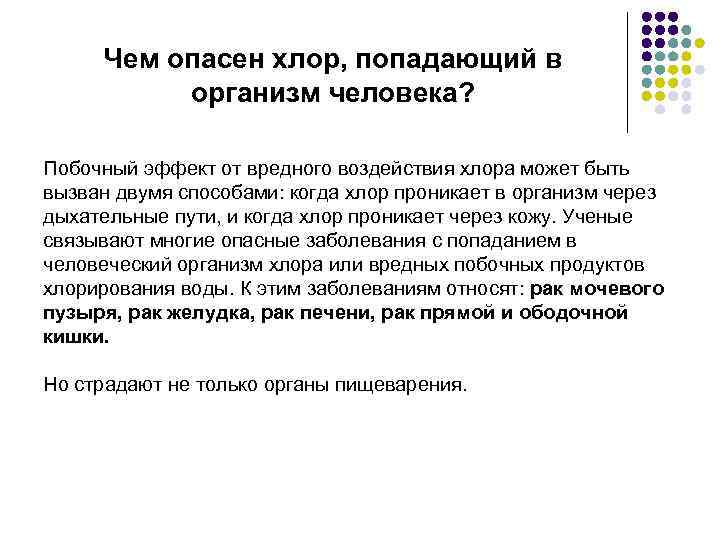 Чем опасен хлор, попадающий в организм человека?

Побочный эффект от вредного воздействия хлора может быть вызван двумя способами: когда хлор проникает в организм через дыхательные пути, и когда хлор проникает через кожу. Ученые связывают многие опасные заболевания с попаданием в человеческий организм хлора или вредных побочных продуктов хлорирования воды. К этим заболеваниям относят: рак мочевого пузыря, рак желудка, рак печени, рак прямой и ободочной кишки.

Но страдают не только органы пищеварения.